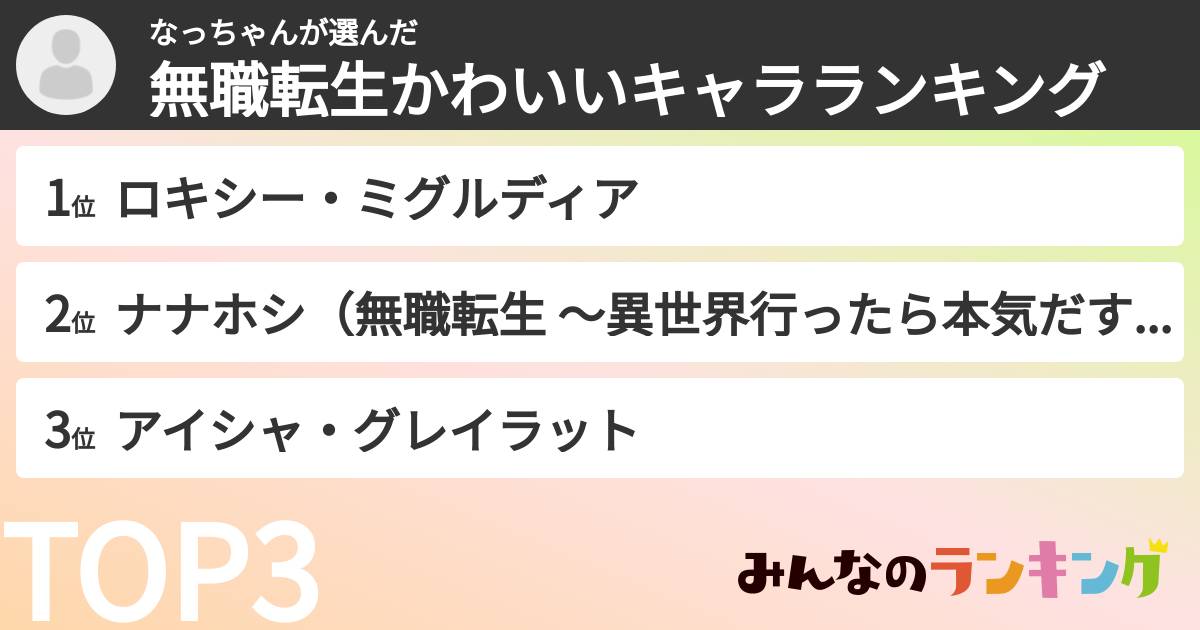 なっちゃんが選んだ
無職転生かわいいキャラランキング

1位 ロキシー・ミグルディア

2位 ナナホシ（無職転生 ～異世界行ったら本気だす...

3位 アイシャ・グレイラット

TOP3

みんなのランキング